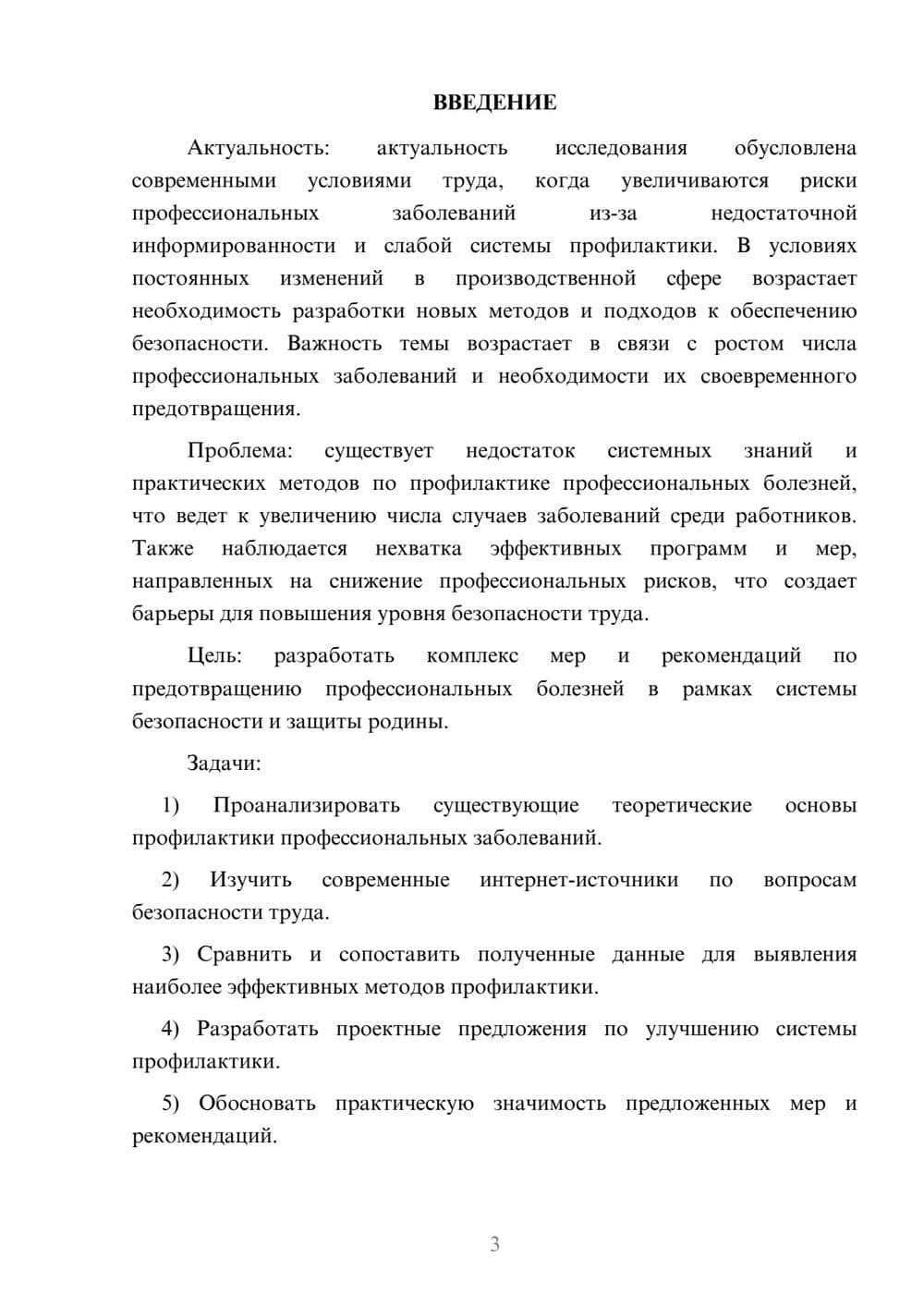 ВВЕДЕНИЕ

Актуальность: актуальность исследования обусловлена современными условиями труда, когда увеличиваются риски профессиональных заболеваний из-за недостаточной информированности и слабой системы профилактики. В условиях постоянных изменений в производственной сфере возрастает необходимость разработки новых методов и подходов к обеспечению безопасности. Важность темы возрастает в связи с ростом числа профессиональных заболеваний и необходимости их своевременного предотвращения.

Проблема: существует недостаток системных знаний и практических методов по профилактике профессиональных болезней, что ведет к увеличению числа случаев заболеваний среди работников. Также наблюдается нехватка эффективных программ и мер, направленных на снижение профессиональных рисков, что создает барьеры для повышения уровня безопасности труда.

Цель: разработать комплекс мер и рекомендаций по предотвращению профессиональных болезней в рамках системы безопасности и защиты родины.

Задачи:

1) Проанализировать существующие теоретические основы профилактики профессиональных заболеваний.

2) Изучить современные интернет-источники по вопросам безопасности труда.

3) Сравнить и сопоставить полученные данные для выявления наиболее эффективных методов профилактики.

4) Разработать проектные предложения по улучшению системы профилактики.

5) Обосновать практическую значимость предложенных мер и рекомендаций.

3